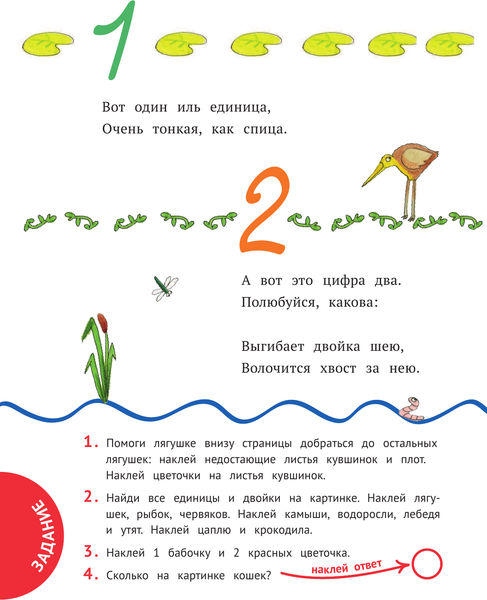 1

Вот один иль единица,
Очень тонкая, как спица.

2

А вот это цифра два.
Полюбуйся, какова:

Выгибает двойка шею,
Волочится хвост за нею.

ЗАДАНИЕ

1. Помоги лягушке внизу страницы добраться до остальных лягушек: наклей недостающие листья кувшинок и плот. Наклей цветочки на листья кувшинок.

2. Найди все единицы и двойки на картинке. Наклей лягушек, рыбок, червяков. Наклей камыши, водоросли, лебедя и утят. Наклей цаплю и крокодила.

3. Наклей 1 бабочку и 2 красных цветочка.

4. Сколько на картинке кошек? наклей ответ